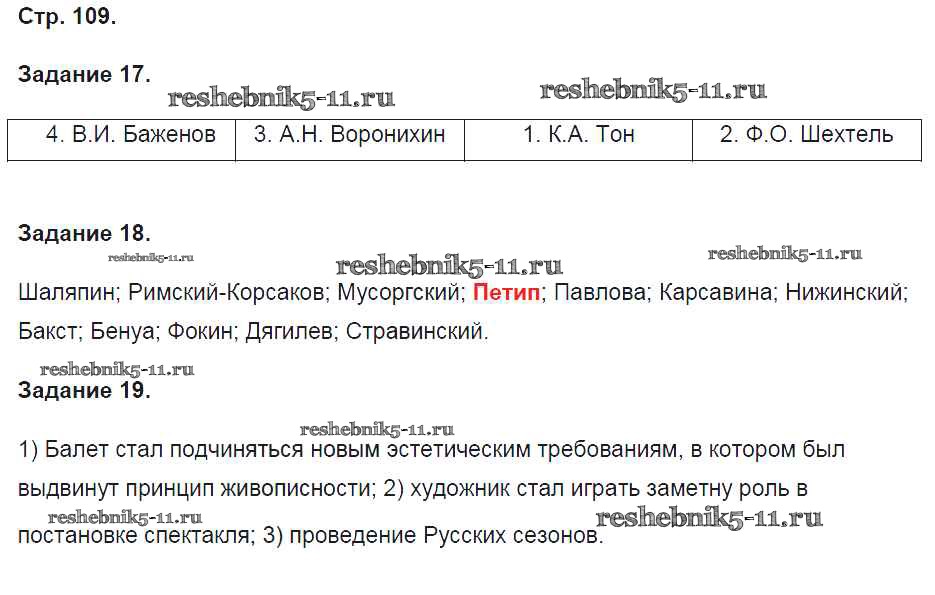 Стр. 109.

Задание 17.

| 4. В.И. Баженов | 3. А.Н. Воронихин | 1. К.А. Тон | 2. Ф.О. Шехтель |
|---|---|---|---|

Задание 18.

Шаляпин; Римский-Корсаков; Мусоргский; Петип; Павлова; Карсавина; Нижинский; Бакст; Бенуа; Фокин; Дягилев; Стравинский.

Задание 19.

1) Балет стал подчиняться новым эстетическим требованиям, в котором был выдвинут принцип живописности; 2) художник стал играть заметну роль в постановке спектакля; 3) проведение Русских сезонов.

reshebnik5-11.ru